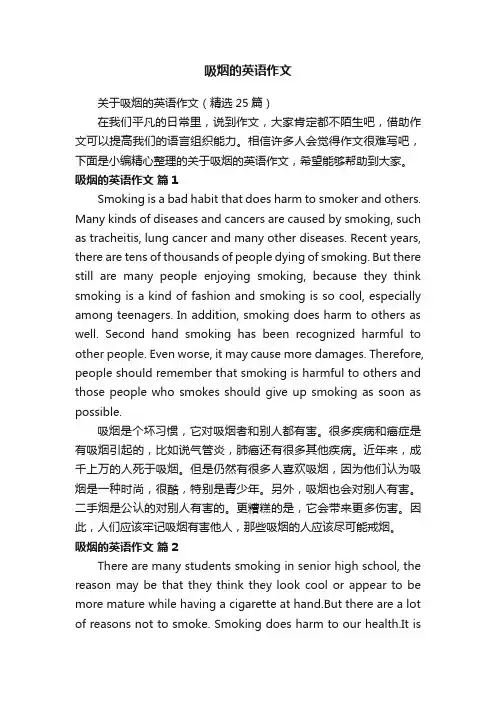 吸烟的英语作文

关于吸烟的英语作文（精选 25 篇）

在我们平凡的日常里，说到作文，大家肯定都不陌生吧，借助作文可以提高我们的语言组织能力。相信许多人会觉得作文很难写吧，下面是小编精心整理的关于吸烟的英语作文，希望能够帮助到大家。

吸烟的英语作文 篇 1

Smoking is a bad habit that does harm to smoker and others. Many kinds of diseases and cancers are caused by smoking, such as tracheitis, lung cancer and many other diseases. Recent years, there are tens of thousands of people dying of smoking. But there still are many people enjoying smoking, because they think smoking is a kind of fashion and smoking is so cool, especially among teenagers. In addition, smoking does harm to others as well. Second hand smoking has been recognized harmful to other people. Even worse, it may cause more damages. Therefore, people should remember that smoking is harmful to others and those people who smokes should give up smoking as soon as possible.

吸烟是个坏习惯，它对吸烟者和别人都有害。很多疾病和癌症是有吸烟引起的，比如说气管炎，肺癌还有很多其他疾病。近年来，成千上万的人死于吸烟。但是仍然有很多人喜欢吸烟，因为他们认为吸烟是一种时尚，很酷，特别是青少年。另外，吸烟也会对别人有害。二手烟是公认的对别人有害的。更糟糕的是，它会带来更多伤害。因此，人们应该牢记吸烟有害他人，那些吸烟的人应该尽可能戒烟。

吸烟的英语作文 篇 2

There are many students smoking in senior high school, the reason may be that they think they look cool or appear to be more mature while having a cigarette at hand.But there are a lot of reasons not to smoke. Smoking does harm to our health.It is